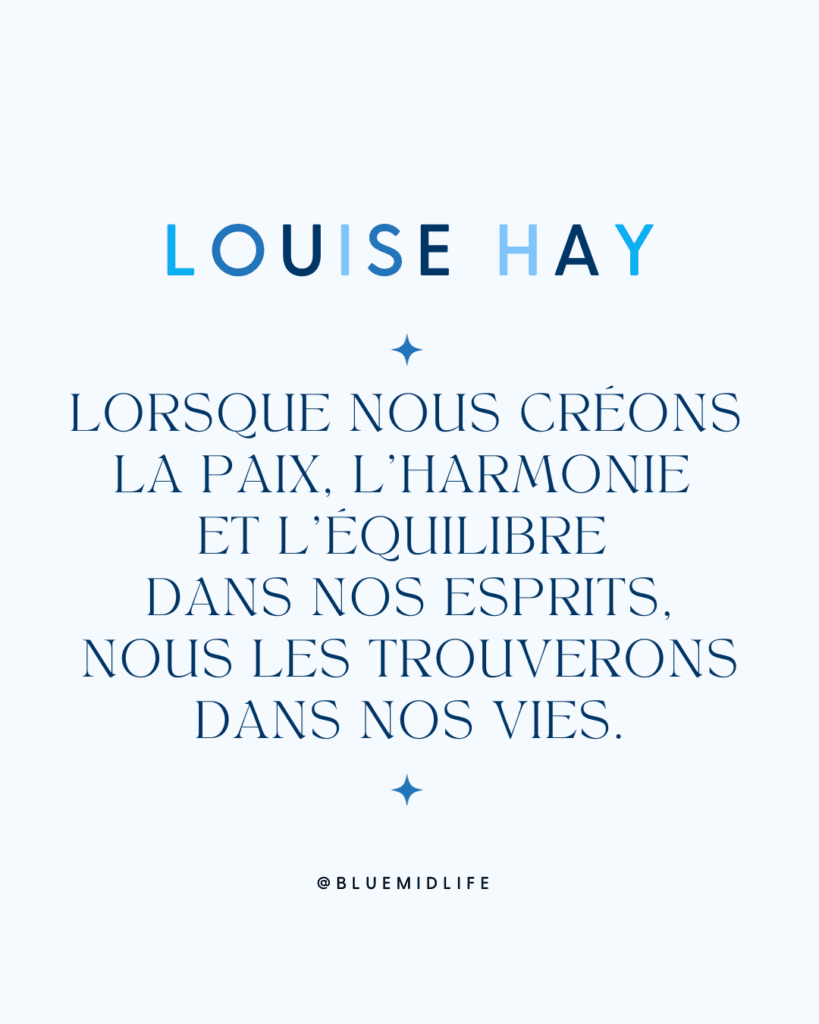 LOUISE HAY

LORSQUE NOUS CRÉONS LA PAIX, L'HARMONIE ET L'ÉQUILIBRE DANS NOS ESPRITS, NOUS LES TROUVERONS DANS NOS VIES.

@BLUEMIDLIFE